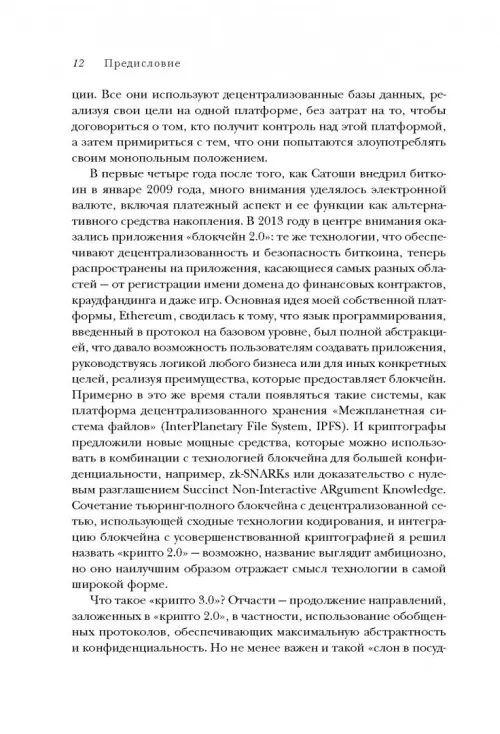 12 Предисловие

ции. Все они используют децентрализованные базы данных, реализуя свои цели на одной платформе, без затрат на то, чтобы договориться о том, кто получит контроль над этой платформой, а затем примириться с тем, что они попытаются злоупотреблять своим монопольным положением.

В первые четыре года после того, как Сатоши внедрил биткоин в январе 2009 года, много внимания уделялось электронной валюте, включая платежный аспект и ее функции как альтернативного средства накопления. В 2013 году в центре внимания оказались приложения «блокчейн 2.0»: те же технологии, что обеспечивают децентрализованность и безопасность биткоина, теперь распространены на приложения, касающиеся самых разных областей — от регистрации имени домена до финансовых контрактов, краудфандинга и даже игр. Основная идея моей собственной платформы, Ethereum, сводилась к тому, что язык программирования, введенный в протокол на базовом уровне, был полной абстракцией, что давало возможность пользователям создавать приложения, руководствуясь логикой любого бизнеса или для иных конкретных целей, реализуя преимущества, которые предоставляет блокчейн. Примерно в это же время стали появляться такие системы, как платформа децентрализованного хранения «Межпланетная система файлов» (InterPlanetary File System, IPFS). И криптографы предложили новые мощные средства, которые можно использовать в комбинации с технологией блокчейна для большей конфиденциальности, например, zk-SNARKs или доказательство с нулевым разглашением Succinct Non-Interactive ARgument Knowledge. Сочетание тьюринг-полного блокчейна с децентрализованной сетью, использующей сходные технологии кодирования, и интеграцию блокчейна с усовершенствованной криптографией я решил назвать «крипто 2.0» — возможно, название выглядит амбициозно, но оно наилучшим образом отражает смысл технологии в самой широкой форме.

Что такое «крипто 3.0»? Отчасти — продолжение направлений, заложенных в «крипто 2.0», в частности, использование обобщенных протоколов, обеспечивающих максимальную абстрактность и конфиденциальность. Но не менее важен и такой «слон в посуд-